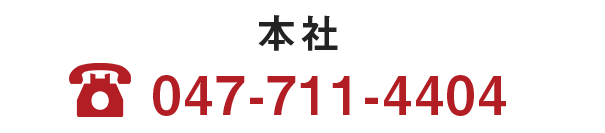 本社
047-711-4404